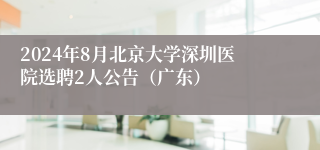 2024年8月北京大学深圳医院选聘2人公告（广东）